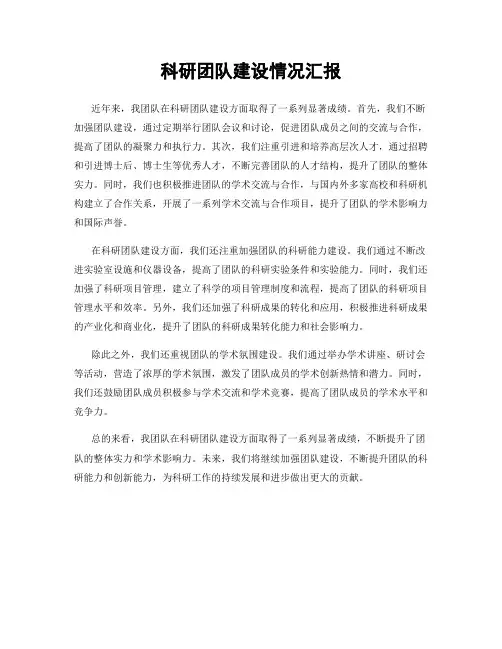 科研团队建设情况汇报

近年来，我团队在科研团队建设方面取得了一系列显著成绩。首先，我们不断加强团队建设，通过定期举行团队会议和讨论，促进团队成员之间的交流与合作，提高了团队的凝聚力和执行力。其次，我们注重引进和培养高层次人才，通过招聘和引进博士后、博士生等优秀人才，不断完善团队的人才结构，提升了团队的整体实力。同时，我们也积极推进团队的学术交流与合作，与国内外多家高校和科研机构建立了合作关系，开展了一系列学术交流与合作项目，提升了团队的学术影响力和国际声誉。

在科研团队建设方面，我们还注重加强团队的科研能力建设。我们通过不断改进实验室设施和仪器设备，提高了团队的科研实验条件和实验能力。同时，我们还加强了科研项目管理，建立了科学的项目管理制度和流程，提高了团队的科研项目管理水平和效率。另外，我们还加强了科研成果的转化和应用，积极推进科研成果的产业化和商业化，提升了团队的科研成果转化能力和社会影响力。

除此之外，我们还重视团队的学术氛围建设。我们通过举办学术讲座、研讨会等活动，营造了浓厚的学术氛围，激发了团队成员的学术创新热情和潜力。同时，我们还鼓励团队成员积极参与学术交流和学术竞赛，提高了团队成员的学术水平和竞争力。

总的来看，我团队在科研团队建设方面取得了一系列显著成绩，不断提升了团队的整体实力和学术影响力。未来，我们将继续加强团队建设，不断提升团队的科研能力和创新能力，为科研工作的持续发展和进步做出更大的贡献。